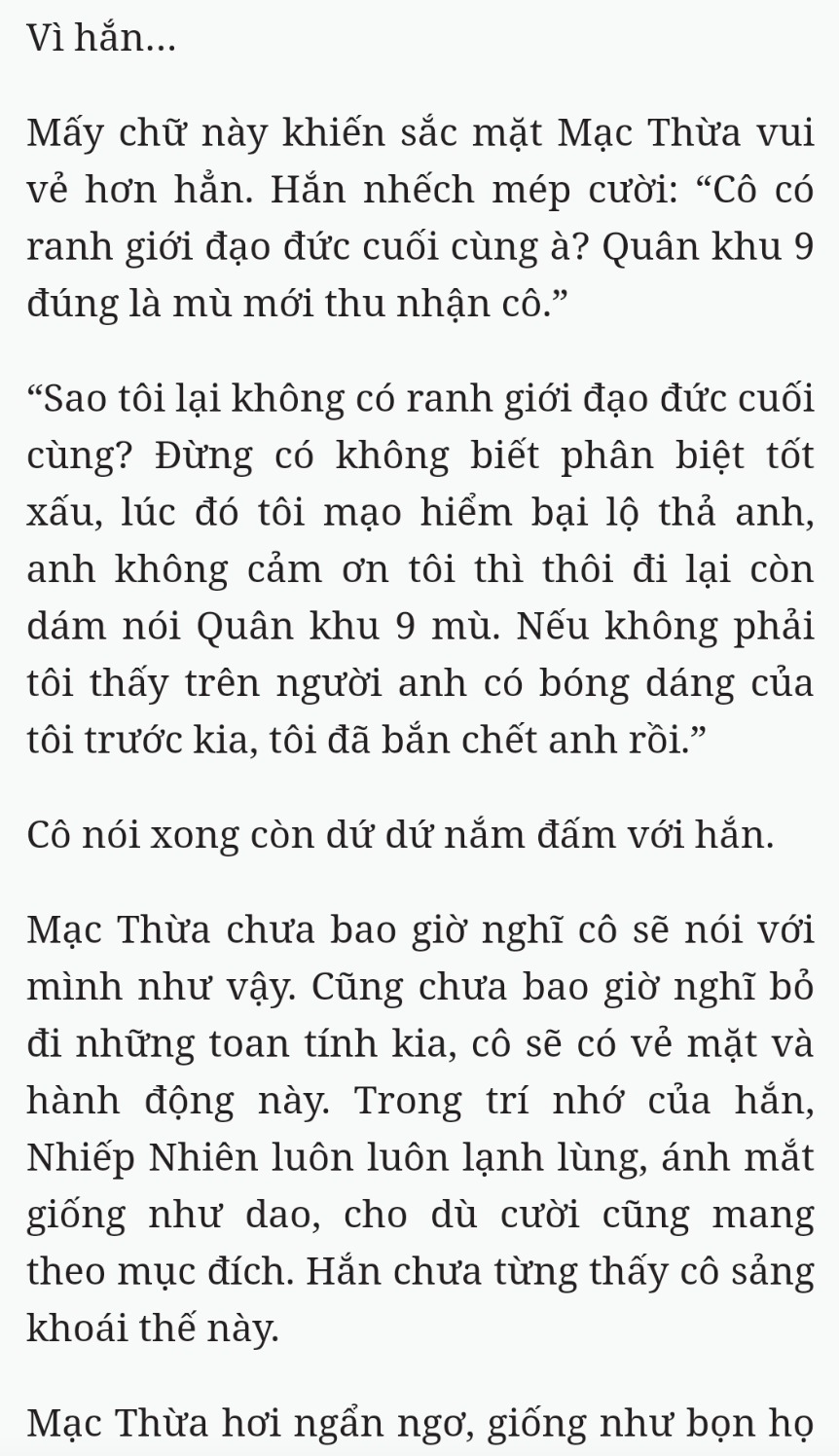 Vì hắn...

Mấy chữ này khiến sắc mặt Mạc Thừa vui vẻ hơn hẳn. Hắn nhếch mép cười: “Cô có ranh giới đạo đức cuối cùng à? Quân khu 9 đúng là mù mới thu nhận cô.”

“Sao tôi lại không có ranh giới đạo đức cuối cùng? Đừng có không biết phân biệt tốt xấu, lúc đó tôi mạo hiểm bại lộ thả anh, anh không cảm ơn tôi thì thôi đi lại còn dám nói Quân khu 9 mù. Nếu không phải tôi thấy trên người anh có bóng dáng của tôi trước kia, tôi đã bắn chết anh rồi.”

Cô nói xong còn dứ dứ nắm đấm với hắn.

Mạc Thừa chưa bao giờ nghĩ cô sẽ nói với mình như vậy. Cũng chưa bao giờ nghĩ bỏ đi những toan tính kia, cô sẽ có vẻ mặt và hành động này. Trong trí nhớ của hắn, Nhiếp Nhiên luôn luôn lạnh lùng, ánh mắt giống như dao, cho dù cười cũng mang theo mục đích. Hắn chưa từng thấy cô sảng khoái thế này.

Mạc Thừa hơi ngẩn ngơ, giống như bọn họ